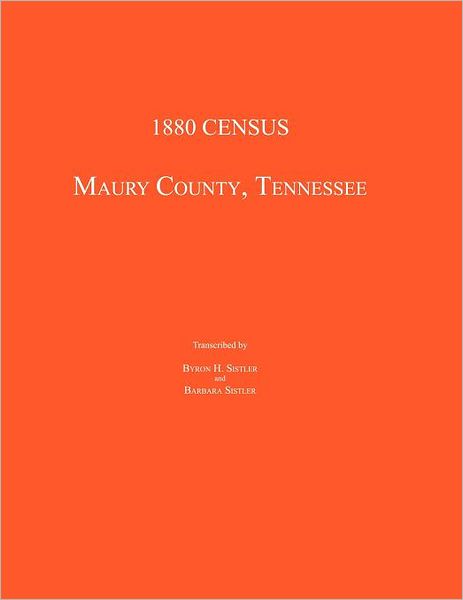 1880 CENSUS

MAURY COUNTY, TENNESSEE

Transcribed by

BYRON H. SISTLER
and
BARBARA SISTLER